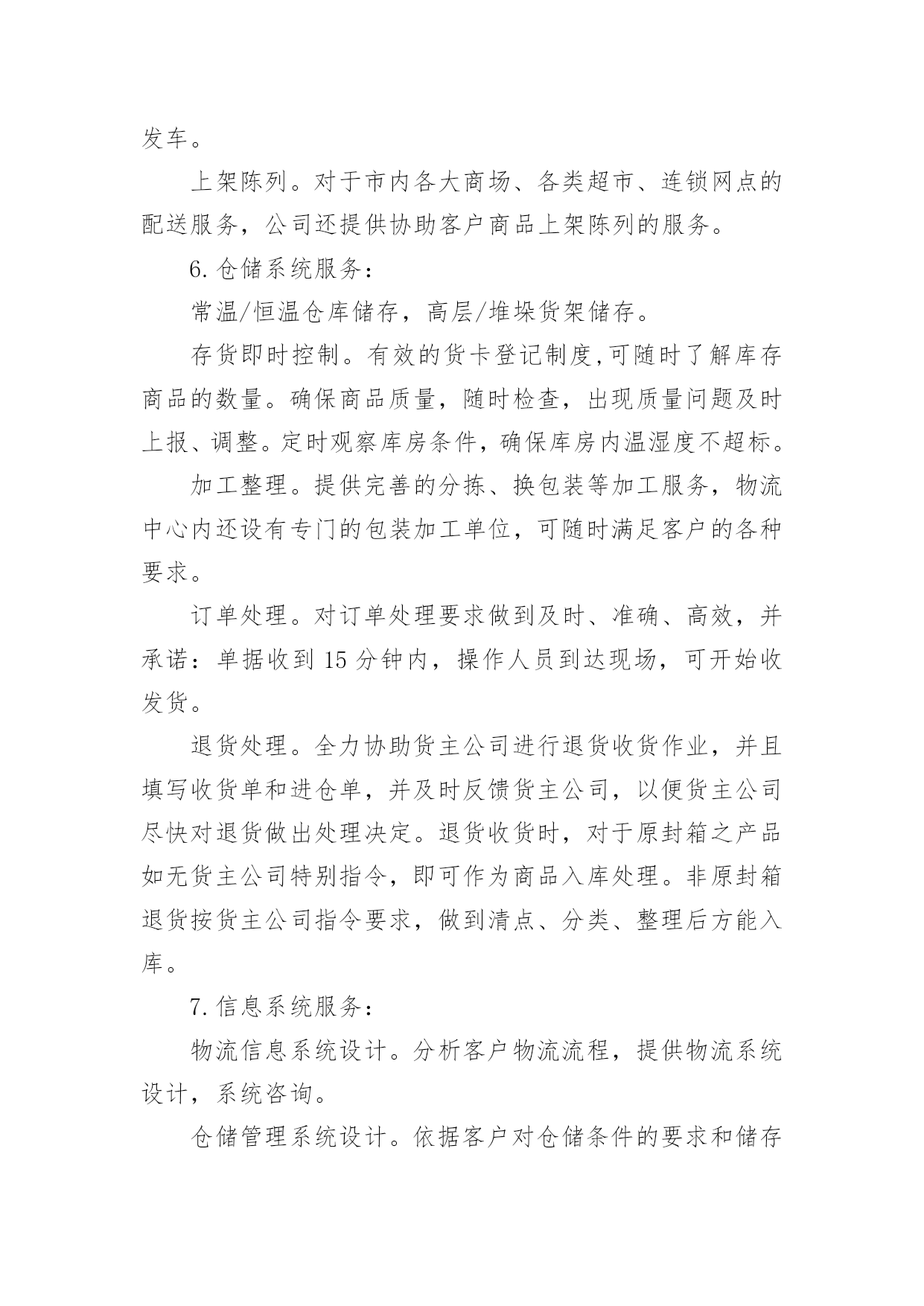 发车。

上架陈列。对于市内各大商场、各类超市、连锁网点的配送服务，公司还提供协助客户商品上架陈列的服务。

6.仓储系统服务：

常温/恒温仓库储存，高层/堆垛货架储存。

存货即时控制。有效的货卡登记制度,可随时了解库存商品的数量。确保商品质量，随时检查，出现质量问题及时上报、调整。定时观察库房条件，确保库房内温湿度不超标。

加工整理。提供完善的分拣、换包装等加工服务，物流中心内还设有专门的包装加工单位，可随时满足客户的各种要求。

订单处理。对订单处理要求做到及时、准确、高效，并承诺：单据收到15分钟内，操作人员到达现场，可开始收发货。

退货处理。全力协助货主公司进行退货收货作业，并且填写收货单和进仓单，并及时反馈货主公司，以便货主公司尽快对退货做出处理决定。退货收货时，对于原封箱之产品如无货主公司特别指令，即可作为商品入库处理。非原封箱退货按货主公司指令要求，做到清点、分类、整理后方能入库。

7.信息系统服务：

物流信息系统设计。分析客户物流流程，提供物流系统设计，系统咨询。

仓储管理系统设计。依据客户对仓储条件的要求和储存